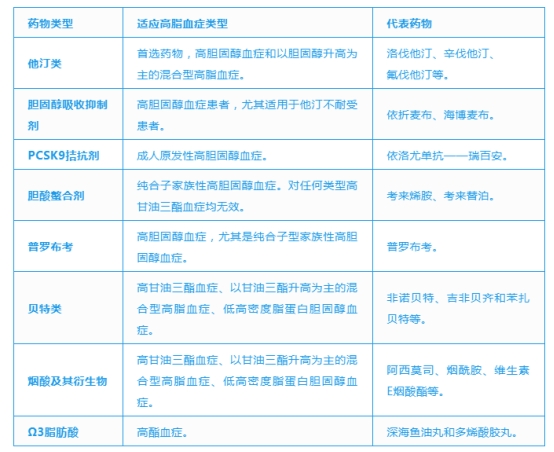 | 药物类型 | 适应高脂血症类型 | 代表药物 |
|---|---|---|
| 他汀类 | 首选药物，高胆固醇血症和以胆固醇升高为主的混合型高脂血症。 | 洛伐他汀、辛伐他汀、氟伐他汀等。 |
| 胆固醇吸收抑制剂 | 高胆固醇血症患者，尤其适用于他汀不耐受患者。 | 依折麦布、海博麦布。 |
| PCSK9拮抗剂 | 成人原发性高胆固醇血症。 | 依洛尤单抗——瑞百安。 |
| 胆酸螯合剂 | 纯合子家族性高胆固醇血症。对任何类型高甘油三酯血症均无效。 | 考来烯胺、考来替泊。 |
| 普罗布考 | 高胆固醇血症，尤其是纯合子型家族性高胆固醇血症。 | 普罗布考。 |
| 贝特类 | 高甘油三酯血症、以甘油三酯升高为主的混合型高脂血症、低高密度脂蛋白胆固醇血症。 | 非诺贝特、吉非贝齐和苯扎贝特等。 |
| 烟酸及其衍生物 | 高甘油三酯血症、以甘油三酯升高为主的混合型高脂血症、低高密度脂蛋白胆固醇血症。 | 阿西莫司、烟酰胺、维生素E烟酸酯等。 |
| Ω3脂肪酸 | 高酯血症。 | 深海鱼油丸和多烯酸胶丸。 |